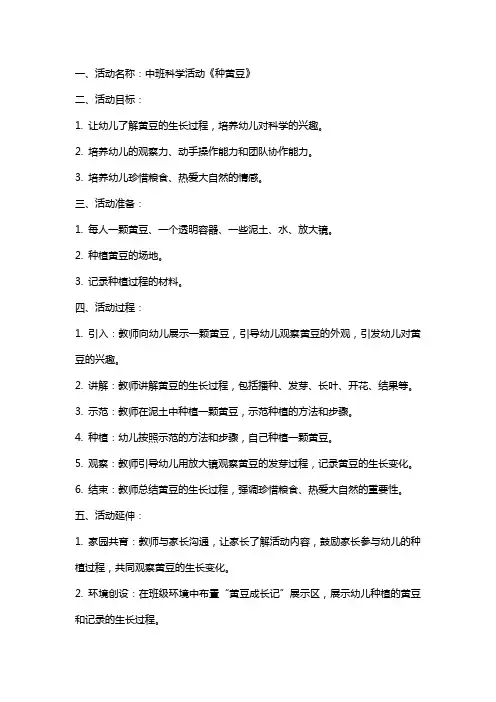 一、活动名称：中班科学活动《种黄豆》

二、活动目标：

1. 让幼儿了解黄豆的生长过程，培养幼儿对科学的兴趣。

2. 培养幼儿的观察力、动手操作能力和团队协作能力。

3. 培养幼儿珍惜粮食、热爱大自然的情感。

三、活动准备：

1. 每人一颗黄豆、一个透明容器、一些泥土、水、放大镜。

2. 种植黄豆的场地。

3. 记录种植过程的材料。

四、活动过程：

1. 引入：教师向幼儿展示一颗黄豆，引导幼儿观察黄豆的外观，引发幼儿对黄豆的兴趣。

2. 讲解：教师讲解黄豆的生长过程，包括播种、发芽、长叶、开花、结果等。

3. 示范：教师在泥土中种植一颗黄豆，示范种植的方法和步骤。

4. 种植：幼儿按照示范的方法和步骤，自己种植一颗黄豆。

5. 观察：教师引导幼儿用放大镜观察黄豆的发芽过程，记录黄豆的生长变化。

6. 结束：教师总结黄豆的生长过程，强调珍惜粮食、热爱大自然的重要性。

五、活动延伸：

1. 家园共育：教师与家长沟通，让家长了解活动内容，鼓励家长参与幼儿的种植过程，共同观察黄豆的生长变化。

2. 环境创设：在班级环境中布置“黄豆成长记”展示区，展示幼儿种植的黄豆和记录的生长过程。